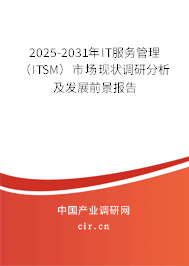 2025-2031年IT服务管理（ITSM）市场现状调研分析及发展前景报告

中国产业调研网

cir.cn